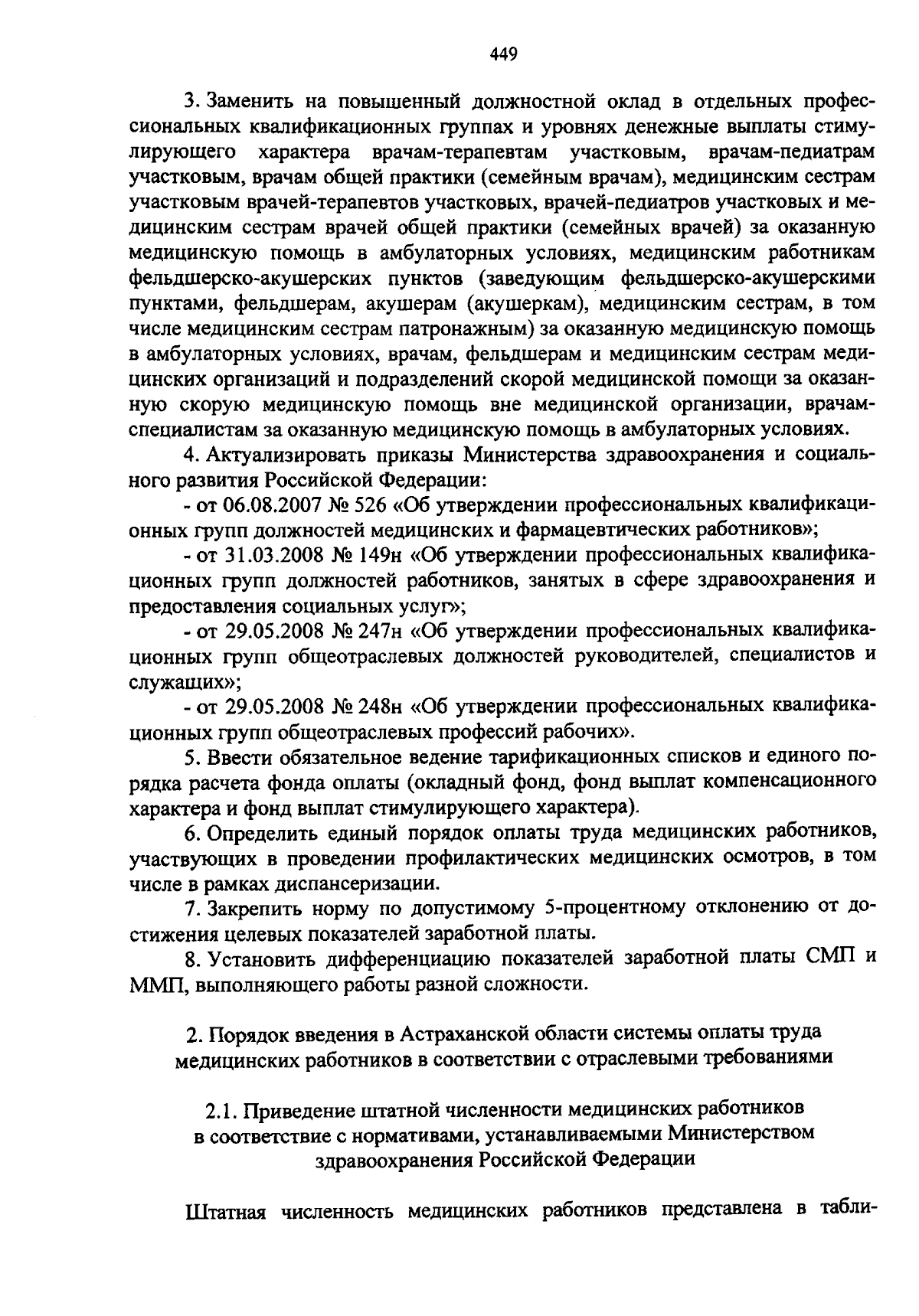 449

3. Заменить на повышенный должностной оклад в отдельных профессиональных квалификационных группах и уровнях денежные выплаты стимулирующего характера врачам-терапевтам участковым, врачам-педиатрам участковым, врачам общей практики (семейным врачам), медицинским сестрам участковым врачей-терапевтов участковых, врачей-педиатров участковых и медицинским сестрам врачей общей практики (семейных врачей) за оказанную медицинскую помощь в амбулаторных условиях, медицинским работникам фельдшерско-акушерских пунктов (заведующим фельдшерско-акушерскими пунктами, фельдшерам, акушерам (акушеркам), медицинским сестрам, в том числе медицинским сестрам патронажным) за оказанную медицинскую помощь в амбулаторных условиях, врачам, фельдшерам и медицинским сестрам медицинских организаций и подразделений скорой медицинской помощи за оказанную скорую медицинскую помощь вне медицинской организации, врачам-специалистам за оказанную медицинскую помощь в амбулаторных условиях.

4. Актуализировать приказы Министерства здравоохранения и социального развития Российской Федерации:

- от 06.08.2007 № 526 «Об утверждении профессиональных квалификационных групп должностей медицинских и фармацевтических работников»;

- от 31.03.2008 № 149н «Об утверждении профессиональных квалификационных групп должностей работников, занятых в сфере здравоохранения и предоставления социальных услуг»;

- от 29.05.2008 № 247н «Об утверждении профессиональных квалификационных групп общеотраслевых должностей руководителей, специалистов и служащих»;

- от 29.05.2008 № 248н «Об утверждении профессиональных квалификационных групп общеотраслевых профессий рабочих».

5. Ввести обязательное ведение тарификационных списков и единого порядка расчета фонда оплаты (окладный фонд, фонд выплат компенсационного характера и фонд выплат стимулирующего характера).

6. Определить единый порядок оплаты труда медицинских работников, участвующих в проведении профилактических медицинских осмотров, в том числе в рамках диспансеризации.

7. Закрепить норму по допустимому 5-процентному отклонению от достижения целевых показателей заработной платы.

8. Установить дифференциацию показателей заработной платы СМП и ММП, выполняющего работы разной сложности.

2. Порядок введения в Астраханской области системы оплаты труда медицинских работников в соответствии с отраслевыми требованиями

2.1. Приведение штатной численности медицинских работников в соответствие с нормативами, устанавливаемыми Министерством здравоохранения Российской Федерации

Штатная численность медицинских работников представлена в табли-